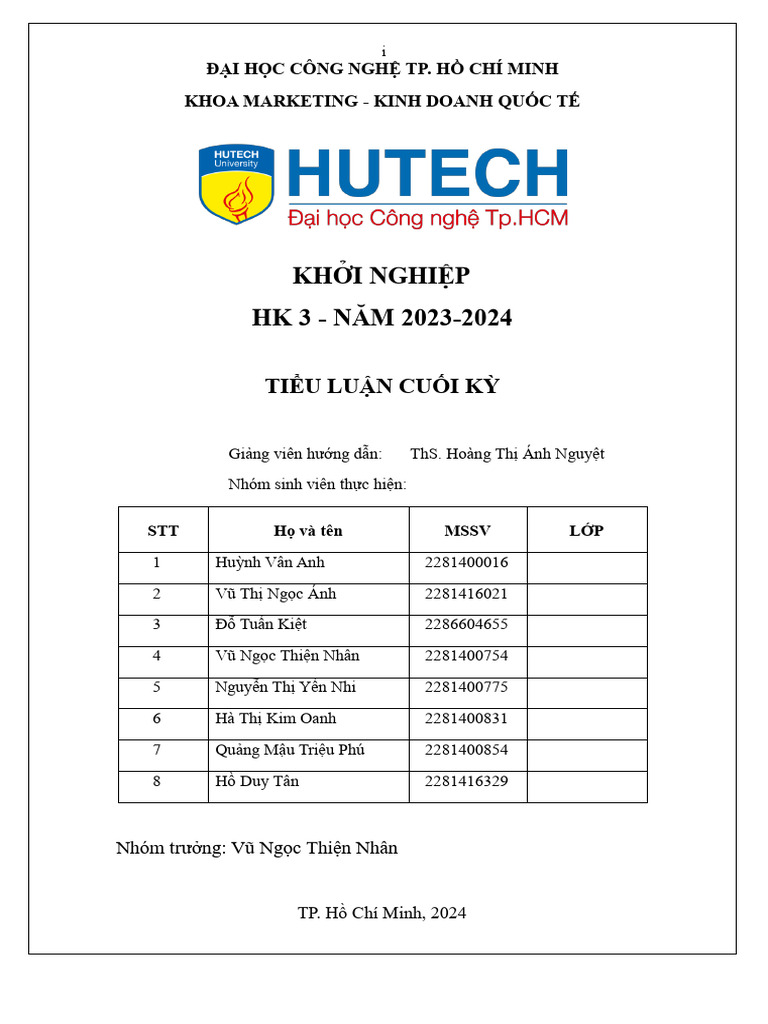 i

ĐẠI HỌC CÔNG NGHỆ TP. HỒ CHÍ MINH

KHOA MARKETING - KINH DOANH QUỐC TẾ

HUTECH University

HUTECH

Đại học Công nghệ Tp.HCM

KHỞI NGHIỆP

HK 3 - NĂM 2023-2024

TIỂU LUẬN CUỐI KỲ

Giảng viên hướng dẫn: ThS. Hoàng Thị Ánh Nguyệt

Nhóm sinh viên thực hiện:

| STT | Họ và tên | MSSV | LỚP |
|---|---|---|---|
| 1 | Huỳnh Vân Anh | 2281400016 | |
| 2 | Vũ Thị Ngọc Ánh | 2281416021 | |
| 3 | Đỗ Tuấn Kiệt | 2286604655 | |
| 4 | Vũ Ngọc Thiện Nhân | 2281400754 | |
| 5 | Nguyễn Thị Yến Nhi | 2281400775 | |
| 6 | Hà Thị Kim Oanh | 2281400831 | |
| 7 | Quảng Mậu Triệu Phú | 2281400854 | |
| 8 | Hồ Duy Tân | 2281416329 | |

Nhóm trưởng: Vũ Ngọc Thiện Nhân

TP. Hồ Chí Minh, 2024